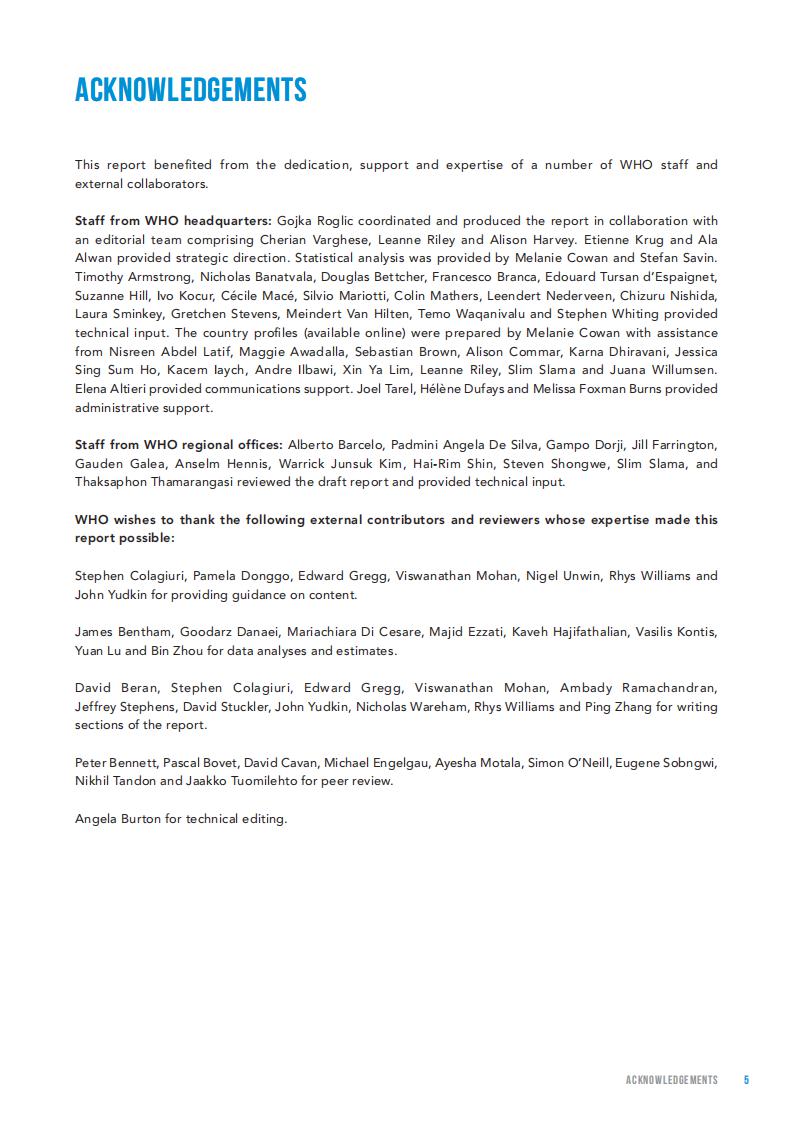 ACKNOWLEDGEMENTS

This report benefited from the dedication, support and expertise of a number of WHO staff and external collaborators.

Staff from WHO headquarters: Gojka Roglic coordinated and produced the report in collaboration with an editorial team comprising Cherian Varghese, Leanne Riley and Alison Harvey. Etienne Krug and Ala Alwan provided strategic direction. Statistical analysis was provided by Melanie Cowan and Stefan Savin. Timothy Armstrong, Nicholas Banatvala, Douglas Bettcher, Francesco Branca, Edouard Tursan d'Espaignet, Suzanne Hill, Ivo Kocur, Cécile Macé, Silvio Mariotti, Colin Mathers, Leendert Nederveen, Chizuru Nishida, Laura Sminkey, Gretchen Stevens, Meindert Van Hilten, Temo Waqanivalu and Stephen Whiting provided technical input. The country profiles (available online) were prepared by Melanie Cowan with assistance from Nisreen Abdel Latif, Maggie Awadalla, Sebastian Brown, Alison Commar, Karna Dhiravani, Jessica Sing Sum Ho, Kacem Iaych, Andre Ilbawi, Xin Ya Lim, Leanne Riley, Slim Slama and Juana Willumsen. Elena Altieri provided communications support. Joel Tarel, Hélène Dufays and Melissa Foxman Burns provided administrative support.

Staff from WHO regional offices: Alberto Barcelo, Padmini Angela De Silva, Gampo Dorji, Jill Farrington, Gauden Galea, Anselm Hennis, Warrick Junsuk Kim, Hai-Rim Shin, Steven Shongwe, Slim Slama, and Thaksaphon Thamarangasi reviewed the draft report and provided technical input.

WHO wishes to thank the following external contributors and reviewers whose expertise made this report possible:

Stephen Colagiuri, Pamela Donggo, Edward Gregg, Viswanathan Mohan, Nigel Unwin, Rhys Williams and John Yudkin for providing guidance on content.

James Bentham, Goodarz Danaei, Mariachiara Di Cesare, Majid Ezzati, Kaveh Hajifathalian, Vasilis Kontis, Yuan Lu and Bin Zhou for data analyses and estimates.

David Beran, Stephen Colagiuri, Edward Gregg, Viswanathan Mohan, Ambady Ramachandran, Jeffrey Stephens, David Stuckler, John Yudkin, Nicholas Wareham, Rhys Williams and Ping Zhang for writing sections of the report.

Peter Bennett, Pascal Bovet, David Cavan, Michael Engelgau, Ayesha Motala, Simon O'Neill, Eugene Sobngwi, Nikhil Tandon and Jaakko Tuomilehto for peer review.

Angela Burton for technical editing.

ACKNOWLEDGEMENTS 5